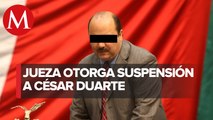 M

JUEZA OTORGA SUSPENSIÓN A CÉSAR DUARTE